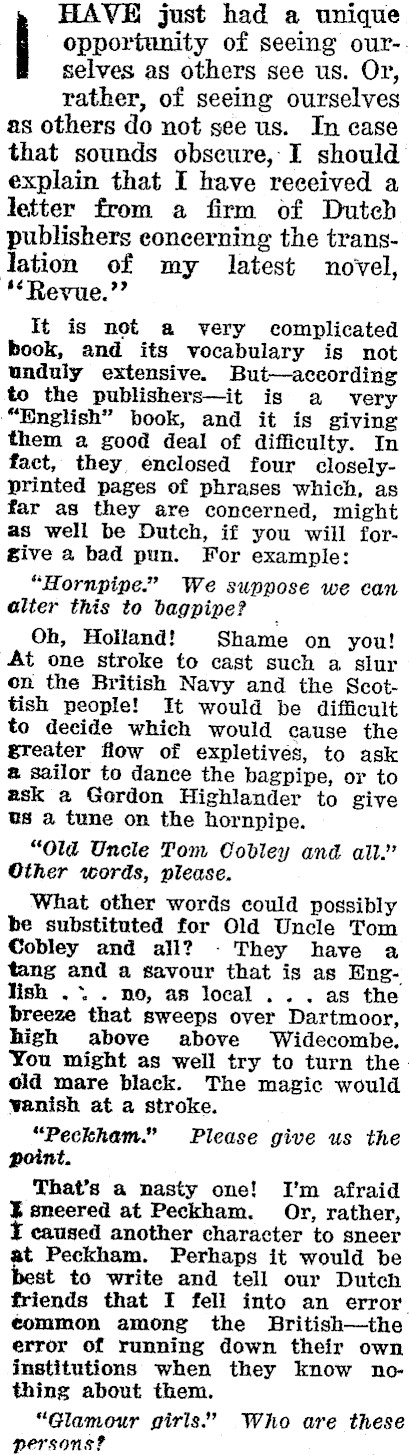 I HAVE just had a unique opportunity of seeing ourselves as others see us. Or, rather, of seeing ourselves as others do not see us. In case that sounds obscure, I should explain that I have received a letter from a firm of Dutch publishers concerning the translation of my latest novel, "Revue."

It is not a very complicated book, and its vocabulary is not unduly extensive. But—according to the publishers—it is a very "English" book, and it is giving them a good deal of difficulty. In fact, they enclosed four closely-printed pages of phrases which, as far as they are concerned, might as well be Dutch, if you will forgive a bad pun. For example:

"Hornpipe." We suppose we can alter this to bagpipe?

Oh, Holland! Shame on you! At one stroke to cast such a slur on the British Navy and the Scottish people! It would be difficult to decide which would cause the greater flow of expletives, to ask a sailor to dance the bagpipe, or to ask a Gordon Highlander to give us a tune on the hornpipe.

"Old Uncle Tom Cobley and all." Other words, please.

What other words could possibly be substituted for Old Uncle Tom Cobley and all? They have a tang and a savour that is as English . . . no, as local . . . as the breeze that sweeps over Dartmoor, high above above Widecombe. You might as well try to turn the old mare black. The magic would vanish at a stroke.

"Peckham." Please give us the point.

That's a nasty one! I'm afraid I sneered at Peckham. Or, rather, I caused another character to sneer at Peckham. Perhaps it would be best to write and tell our Dutch friends that I fell into an error common among the British—the error of running down their own institutions when they know nothing about them.

"Glamour girls." Who are these persons?